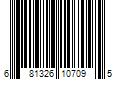 6 81326 10709 5